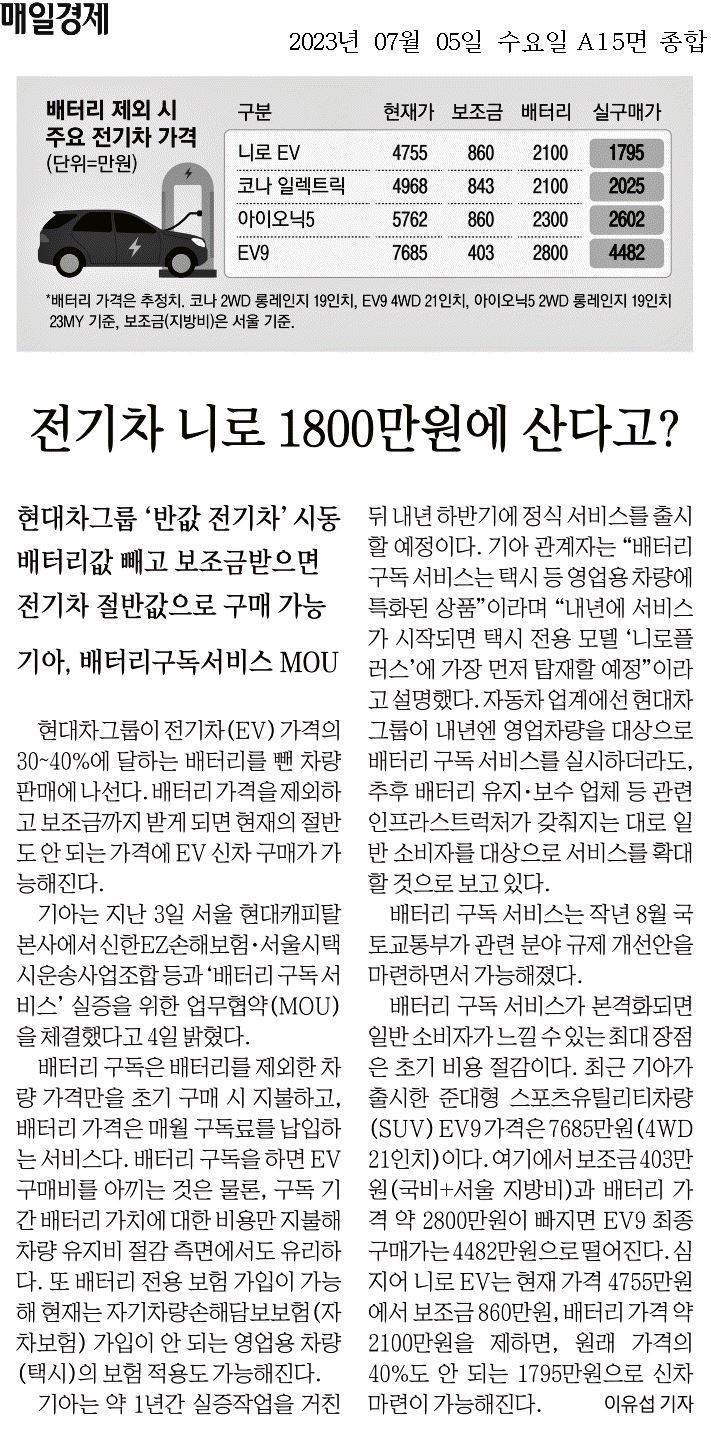 매일경제

2023년 07월 05일 수요일 A15면 종합

배터리 제외 시 주요 전기차 가격 (단위=만원)

| 구분 | 현재가 | 보조금 | 배터리 | 실구매가 |
|---|---|---|---|---|
| 니로 EV | 4755 | 860 | 2100 | 1795 |
| 코나 일렉트릭 | 4968 | 843 | 2100 | 2025 |
| 아이오닉5 | 5762 | 860 | 2300 | 2602 |
| EV9 | 7685 | 403 | 2800 | 4482 |

*배터리 가격은 추정치. 코나 2WD 롱레인지 19인치, EV9 4WD 21인치, 아이오닉5 2WD 롱레인지 19인치 23MY 기준, 보조금(지방비)은 서울 기준.

전기차 니로 1800만원에 산다고?

현대차그룹 '반값 전기차' 시동
배터리값 빼고 보조금받으면
전기차 절반값으로 구매 가능

기아, 배터리구독서비스 MOU

현대차그룹이 전기차(EV) 가격의 30~40%에 달하는 배터리를 뺀 차량 판매에 나선다. 배터리 가격을 제외하고 보조금까지 받게 되면 현재의 절반도 안 되는 가격에 EV 신차 구매가 가능해진다.

기아는 지난 3일 서울 현대캐피탈 본사에서 신한EZ손해보험·서울시택시운송사업조합 등과 '배터리 구독 서비스' 실증을 위한 업무협약(MOU)을 체결했다고 4일 밝혔다.

배터리 구독은 배터리를 제외한 차량 가격만을 초기 구매 시 지불하고, 배터리 가격은 매월 구독료를 납입하는 서비스다. 배터리 구독을 하면 EV 구매비를 아끼는 것은 물론, 구독 기간 배터리 가치에 대한 비용만 지불해 차량 유지비 절감 측면에서도 유리하다. 또 배터리 전용 보험 가입이 가능해 현재는 자기차량손해담보보험(자차보험) 가입이 안 되는 영업용 차량(택시)의 보험 적용도 가능해진다.

기아는 약 1년간 실증작업을 거친 뒤 내년 하반기에 정식 서비스를 출시할 예정이다. 기아 관계자는 "배터리 구독 서비스는 택시 등 영업용 차량에 특화된 상품"이라며 "내년에 서비스가 시작되면 택시 전용 모델 '니로플러스'에 가장 먼저 탑재할 예정"이라고 설명했다. 자동차 업계에선 현대차그룹이 내년엔 영업차량을 대상으로 배터리 구독 서비스를 실시하더라도, 추후 배터리 유지·보수 업체 등 관련 인프라스트럭처가 갖춰지는 대로 일반 소비자를 대상으로 서비스를 확대할 것으로 보고 있다.

배터리 구독 서비스는 작년 8월 국토교통부가 관련 분야 규제 개선안을 마련하면서 가능해졌다.

배터리 구독 서비스가 본격화되면 일반 소비자가 느낄 수 있는 최대 장점은 초기 비용 절감이다. 최근 기아가 출시한 준대형 스포츠유틸리티차량(SUV) EV9 가격은 7685만원(4WD 21인치)이다. 여기에서 보조금 403만원(국비+서울 지방비)과 배터리 가격 약 2800만원이 빠지면 EV9 최종 구매가는 4482만원으로 떨어진다. 심지어 니로 EV는 현재 가격 4755만원에서 보조금 860만원, 배터리 가격 약 2100만원을 제하면, 원래 가격의 40%도 안 되는 1795만원으로 신차 마련이 가능해진다. 이유섭 기자